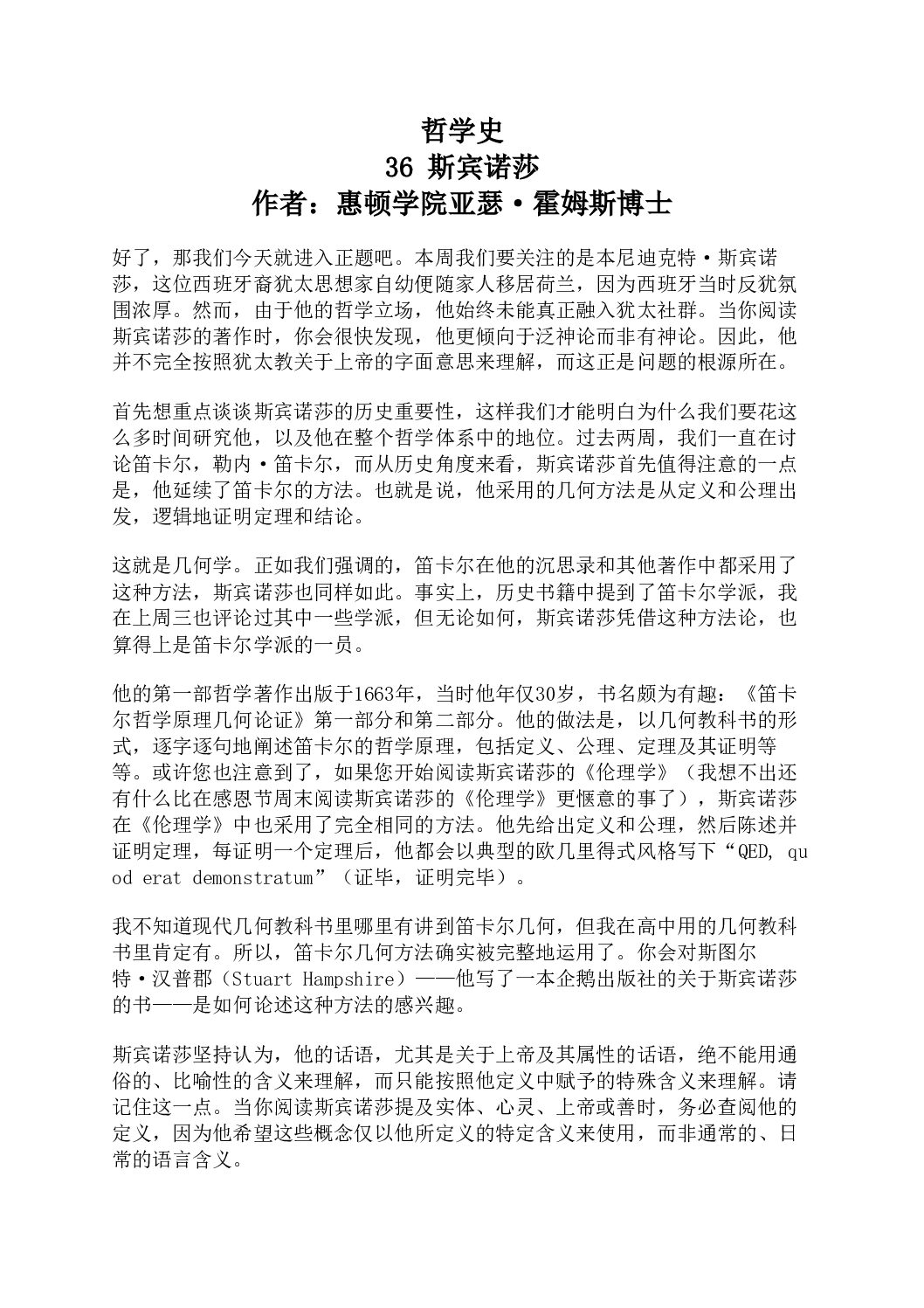 哲学史
36 斯宾诺莎
作者：惠顿学院亚瑟·霍姆斯博士

好了，那我们今天就进入正题吧。本周我们要关注的是本尼迪克特·斯宾诺莎，这位西班牙裔犹太思想家自幼便随家人移居荷兰，因为西班牙当时反犹氛围浓厚。然而，由于他的哲学立场，他始终未能真正融入犹太社群。当你阅读斯宾诺莎的著作时，你会很快发现，他更倾向于泛神论而非有神论。因此，他并不完全按照犹太教关于上帝的字面意思来理解，而这正是问题的根源所在。

首先想重点谈谈斯宾诺莎的历史重要性，这样我们才能明白为什么我们要花这么多时间研究他，以及他在整个哲学体系中的地位。过去两周，我们一直在讨论笛卡尔，勒内·笛卡尔，而从历史角度来看，斯宾诺莎首先值得注意的一点是，他延续了笛卡尔的方法。也就是说，他采用的几何方法是从定义和公理出发，逻辑地证明定理和结论。

这就是几何学。正如我们强调的，笛卡尔在他的沉思录和其他著作中都采用了这种方法，斯宾诺莎也同样如此。事实上，历史书籍中提到了笛卡尔学派，我在上周三也评论过其中一些学派，但无论如何，斯宾诺莎凭借这种方法论，也算得上是笛卡尔学派的一员。

他的第一部哲学著作出版于1663年，当时他年仅30岁，书名颇为有趣：《笛卡尔哲学原理几何论证》第一部分和第二部分。他的做法是，以几何教科书的形式，逐字逐句地阐述笛卡尔的哲学原理，包括定义、公理、定理及其证明等等。或许您也注意到了，如果您开始阅读斯宾诺莎的《伦理学》（我想不出还有什么比在感恩节周末阅读斯宾诺莎的《伦理学》更惬意的事了），斯宾诺莎在《伦理学》中也采用了完全相同的方法。他先给出定义和公理，然后陈述并证明定理，每证明一个定理后，他都会以典型的欧几里得式风格写下“QED, quod erat demonstratum”（证毕，证明完毕）。

我不知道现代几何教科书里哪里有讲到笛卡尔几何，但我在高中用的几何教科书里肯定有。所以，笛卡尔几何方法确实被完整地运用了。你会对斯图尔特·汉普郡（Stuart Hampshire）——他写了一本企鹅出版社的关于斯宾诺莎的书——是如何论述这种方法的感兴趣。

斯宾诺莎坚持认为，他的话语，尤其是关于上帝及其属性的话语，绝不能用通俗的、比喻性的含义来理解，而只能按照他定义中赋予的特殊含义来理解。请记住这一点。当你阅读斯宾诺莎提及实体、心灵、上帝或善时，务必查阅他的定义，因为他希望这些概念仅以他所定义的特定含义来使用，而非通常的、日常的语言含义。